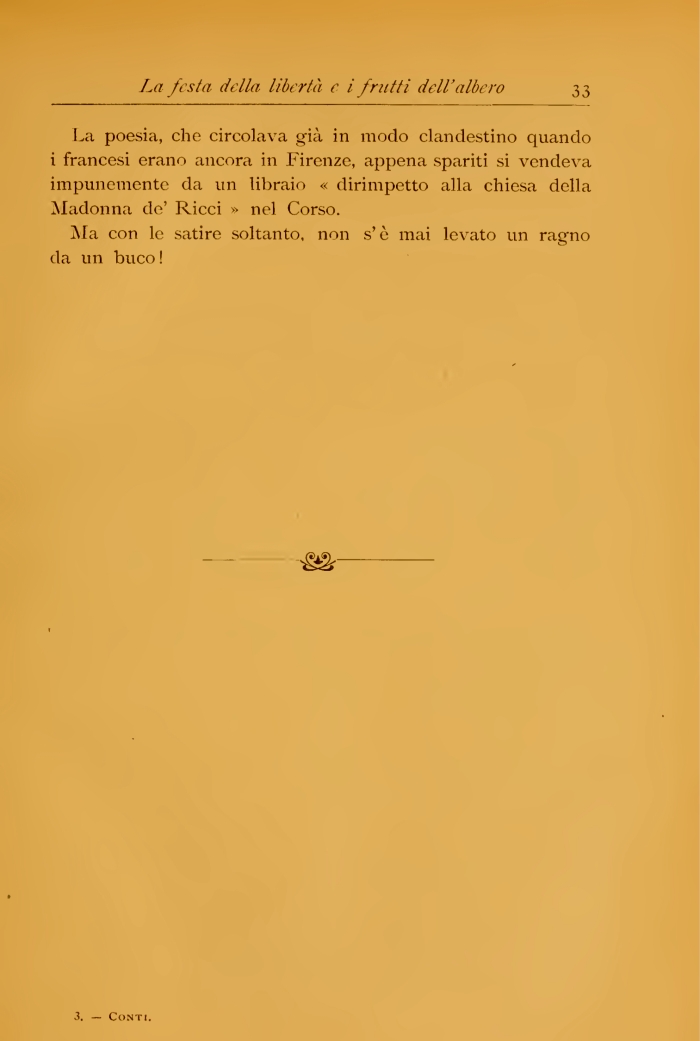 La festa della libertà e i frutti dell'albero 33

La poesia, che circolava già in modo clandestino quando i francesi erano ancora in Firenze, appena spariti si vendeva impunemente da un libraio « dirimpetto alla chiesa della Madonna de' Ricci » nel Corso.

Ma con le satire soltanto, non s'è mai levato un ragno da un buco!

3. — Conti.